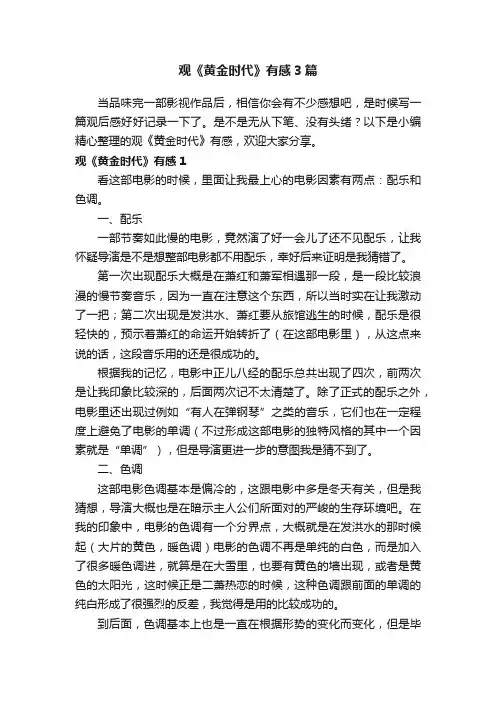 观《黄金时代》有感3篇

当品味完一部影视作品后，相信你会有不少感想吧，是时候写一篇观后感好好记录一下了。是不是无从下笔、没有头绪？以下是小编精心整理的观《黄金时代》有感，欢迎大家分享。

观《黄金时代》有感1

看这部电影的时候，里面让我最上心的电影因素有两点：配乐和色调。

一、配乐

一部节奏如此慢的电影，竟然演了好一会儿了还不见配乐，让我怀疑导演是不是想整部电影都不用配乐，幸好后来证明是我猜错了。

第一次出现配乐大概是在萧红和萧军相遇那一段，是一段比较浪漫的慢节奏音乐，因为一直在注意这个东西，所以当时实在让我激动了一把；第二次出现是发洪水、萧红要从旅馆逃生的时候，配乐是很轻快的，预示着萧红的命运开始转折了（在这部电影里），从这点来说的话，这段音乐用的还是很成功的。

根据我的记忆，电影中正儿八经的配乐总共出现了四次，前两次是让我印象比较深的，后面两次记不太清楚了。除了正式的配乐之外，电影里还出现过例如“有人在弹钢琴”之类的音乐，它们也在一定程度上避免了电影的单调（不过形成这部电影的独特风格的其中一个因素就是“单调”），但是导演更进一步的意图我是猜不到了。

二、色调

这部电影色调基本是偏冷的，这跟电影中多是冬天有关，但是我猜想，导演大概也是在暗示主人公们所面对的严峻的生存环境吧。在我的印象中，电影的色调有一个分界点，大概就是在发洪水的那时候起（大片的黄色，暖色调）电影的色调不再是单纯的白色，而是加入了很多暖色调进，就算是在大雪里，也要有黄色的墙出现，或者是黄色的太阳光，这时候正是二萧热恋的时候，这种色调跟前面的单调的纯白形成了很强烈的反差，我觉得是用的比较成功的。

到后面，色调基本上也是一直在根据形势的变化而变化，但是毕